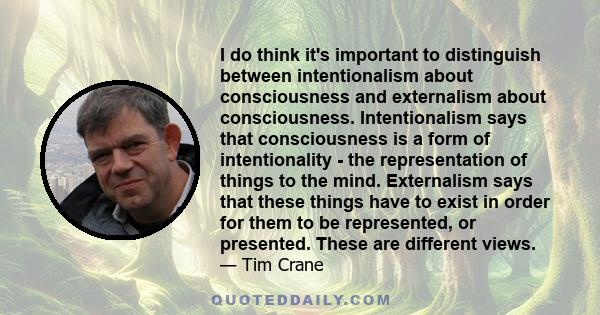 I do think it's important to distinguish between intentionalism about consciousness and externalism about consciousness. Intentionalism says that consciousness is a form of intentionality - the representation of things to the mind. Externalism says that these things have to exist in order for them to be represented, or presented. These are different views.
— Tim Crane

QUOTEDDAILY.COM